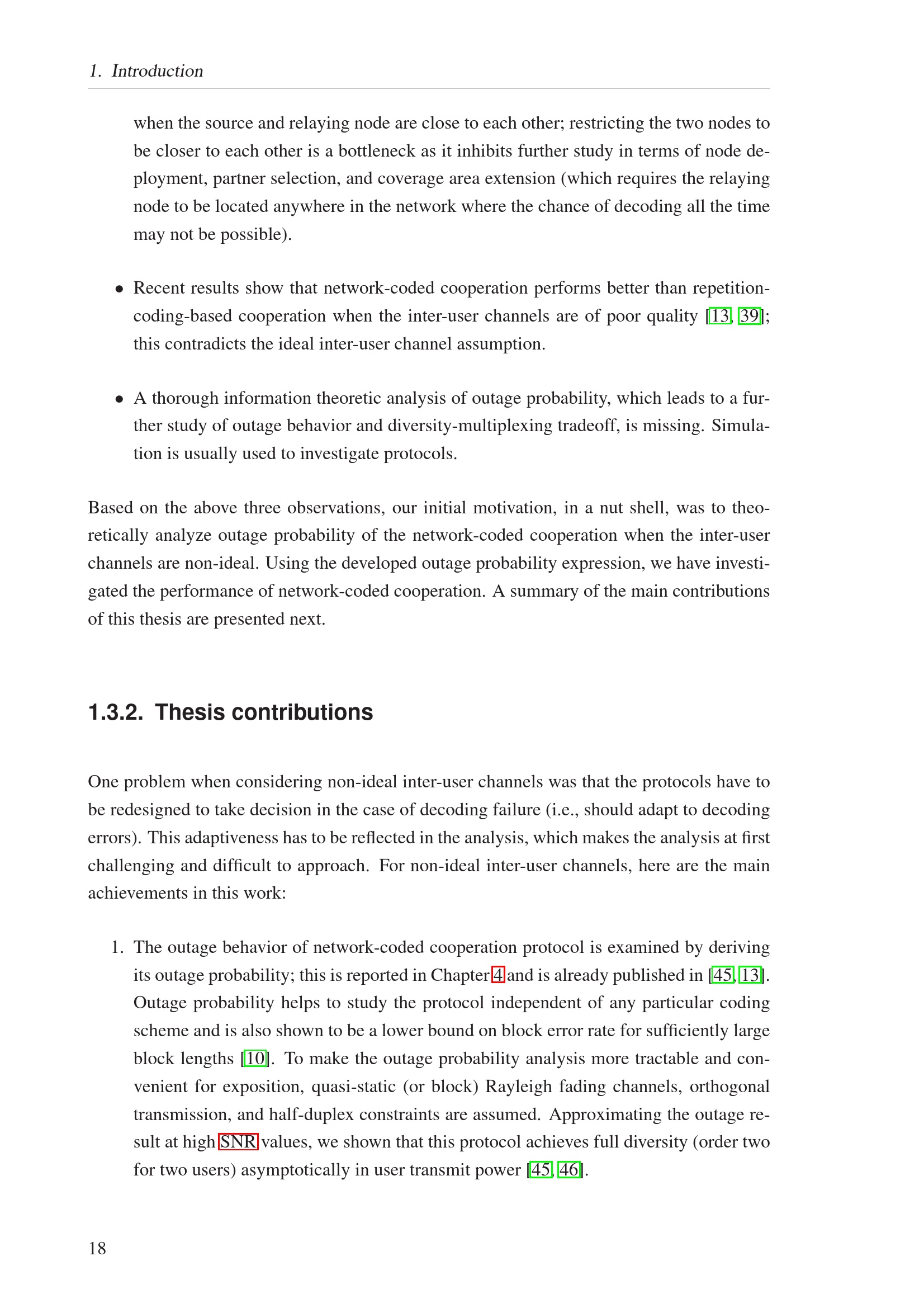 1. Introduction

when the source and relaying node are close to each other; restricting the two nodes to be closer to each other is a bottleneck as it inhibits further study in terms of node deployment, partner selection, and coverage area extension (which requires the relaying node to be located anywhere in the network where the chance of decoding all the time may not be possible).

• Recent results show that network-coded cooperation performs better than repetition-coding-based cooperation when the inter-user channels are of poor quality [13, 39]; this contradicts the ideal inter-user channel assumption.

• A thorough information theoretic analysis of outage probability, which leads to a further study of outage behavior and diversity-multiplexing tradeoff, is missing. Simulation is usually used to investigate protocols.

Based on the above three observations, our initial motivation, in a nut shell, was to theoretically analyze outage probability of the network-coded cooperation when the inter-user channels are non-ideal. Using the developed outage probability expression, we have investigated the performance of network-coded cooperation. A summary of the main contributions of this thesis are presented next.

1.3.2. Thesis contributions

One problem when considering non-ideal inter-user channels was that the protocols have to be redesigned to take decision in the case of decoding failure (i.e., should adapt to decoding errors). This adaptiveness has to be reflected in the analysis, which makes the analysis at first challenging and difficult to approach. For non-ideal inter-user channels, here are the main achievements in this work:

1. The outage behavior of network-coded cooperation protocol is examined by deriving its outage probability; this is reported in Chapter 4 and is already published in [45, 13]. Outage probability helps to study the protocol independent of any particular coding scheme and is also shown to be a lower bound on block error rate for sufficiently large block lengths [10]. To make the outage probability analysis more tractable and convenient for exposition, quasi-static (or block) Rayleigh fading channels, orthogonal transmission, and half-duplex constraints are assumed. Approximating the outage result at high SNR values, we shown that this protocol achieves full diversity (order two for two users) asymptotically in user transmit power [45, 46].

18